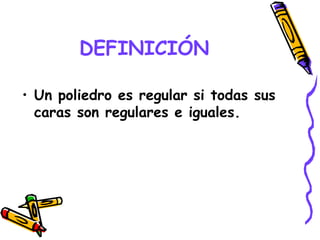 DEFINICIÓN

• Un poliedro es regular si todas sus caras son regulares e iguales.